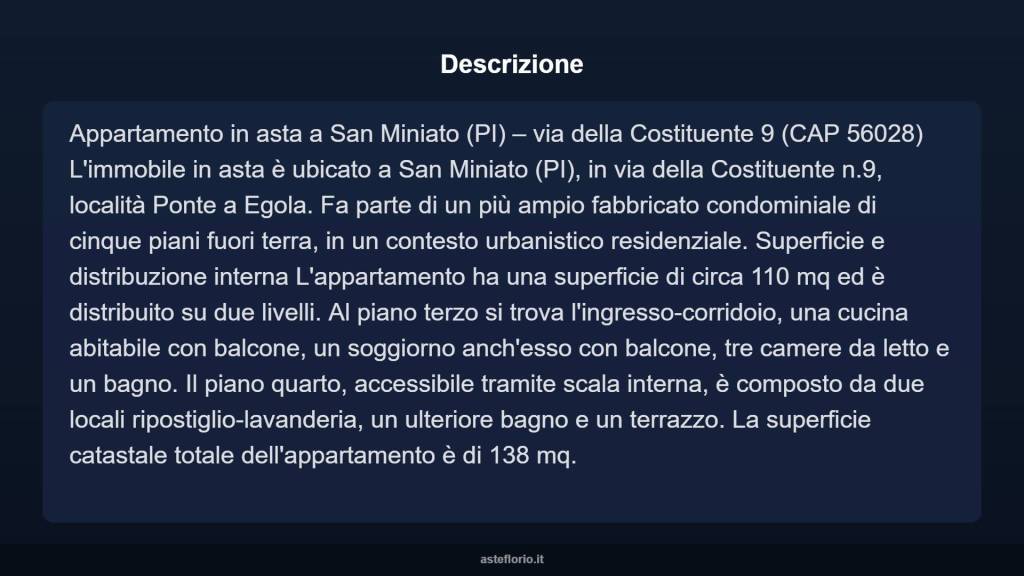 Descrizione

Appartamento in asta a San Miniato (PI) – via della Costituente 9 (CAP 56028) L'immobile in asta è ubicato a San Miniato (PI), in via della Costituente n.9, località Ponte a Egola. Fa parte di un più ampio fabbricato condominiale di cinque piani fuori terra, in un contesto urbanistico residenziale. Superficie e distribuzione interna L'appartamento ha una superficie di circa 110 mq ed è distribuito su due livelli. Al piano terzo si trova l'ingresso-corridoio, una cucina abitabile con balcone, un soggiorno anch'esso con balcone, tre camere da letto e un bagno. Il piano quarto, accessibile tramite scala interna, è composto da due locali ripostiglio-lavanderia, un ulteriore bagno e un terrazzo. La superficie catastale totale dell'appartamento è di 138 mq.

asteflorio.it